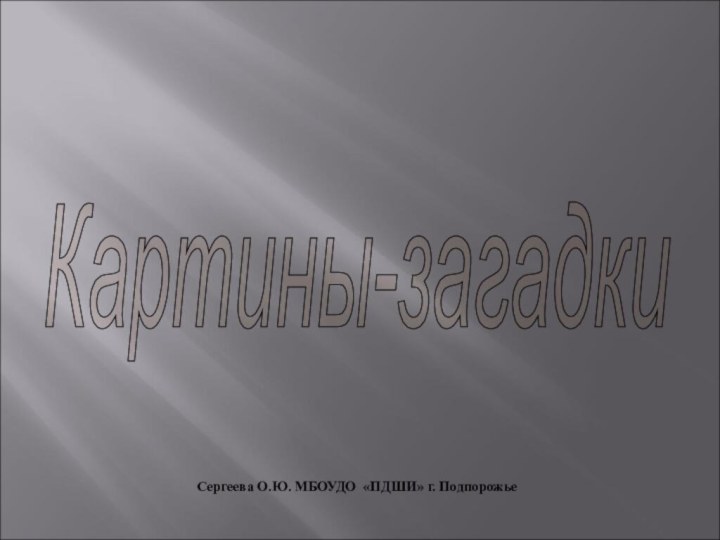 Картины-загадки

Сергеева О.Ю. МБОУДО «ПДШИ» г. Подпорожье